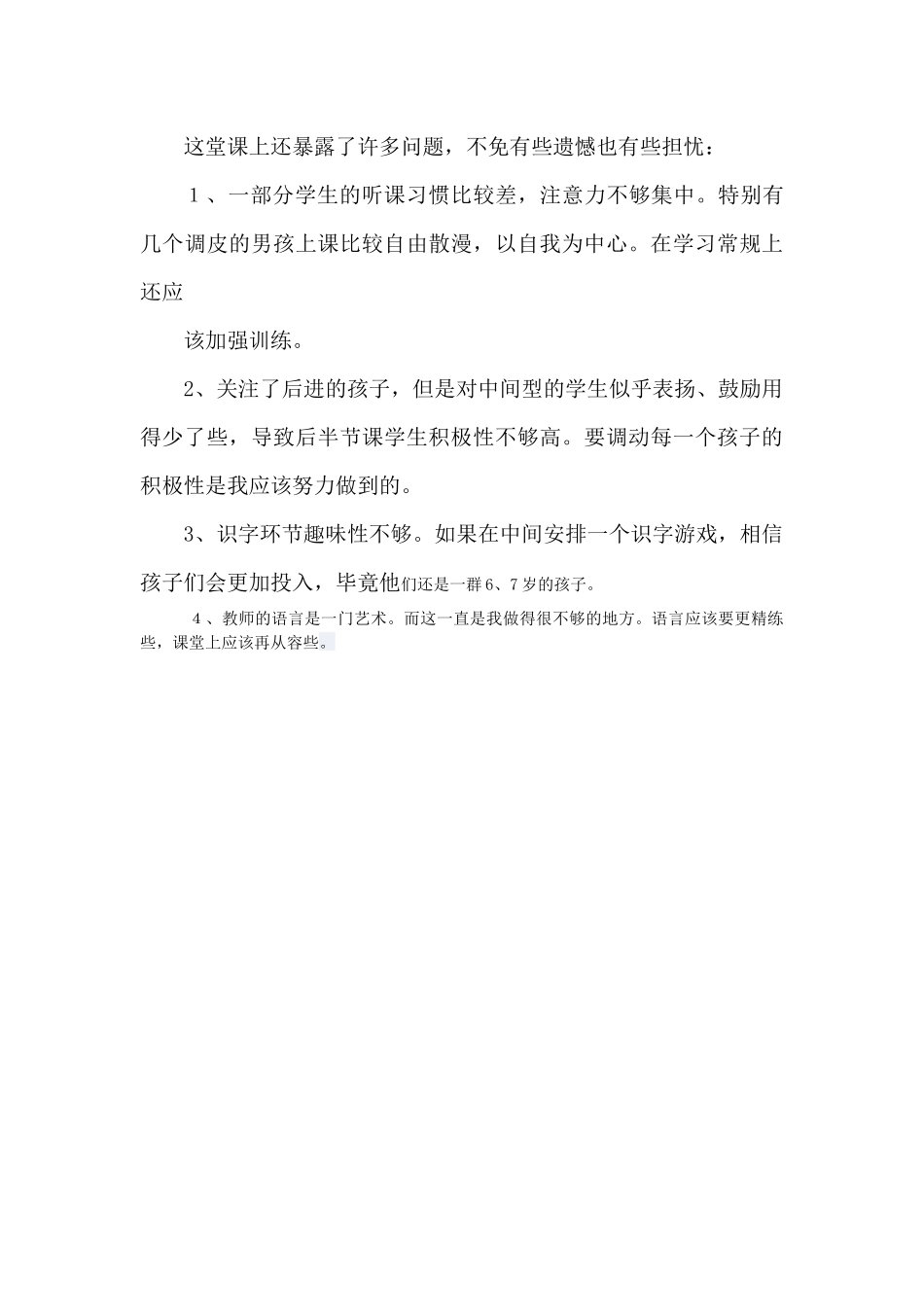 这堂课上还暴露了许多问题，不免有些遗憾也有些担忧：

1、一部分学生的听课习惯比较差，注意力不够集中。特别有几个调皮的男孩上课比较自由散漫，以自我为中心。在学习常规上还应

该加强训练。

2、关注了后进的孩子，但是对中间型的学生似乎表扬、鼓励用得少了些，导致后半节课学生积极性不够高。要调动每一个孩子的积极性是我应该努力做到的。

3、识字环节趣味性不够。如果在中间安排一个识字游戏，相信孩子们会更加投入，毕竟他们还是一群6、7岁的孩子。

4、教师的语言是一门艺术。而这一直是我做得很不够的地方。语言应该要更精练些，课堂上应该再从容些。